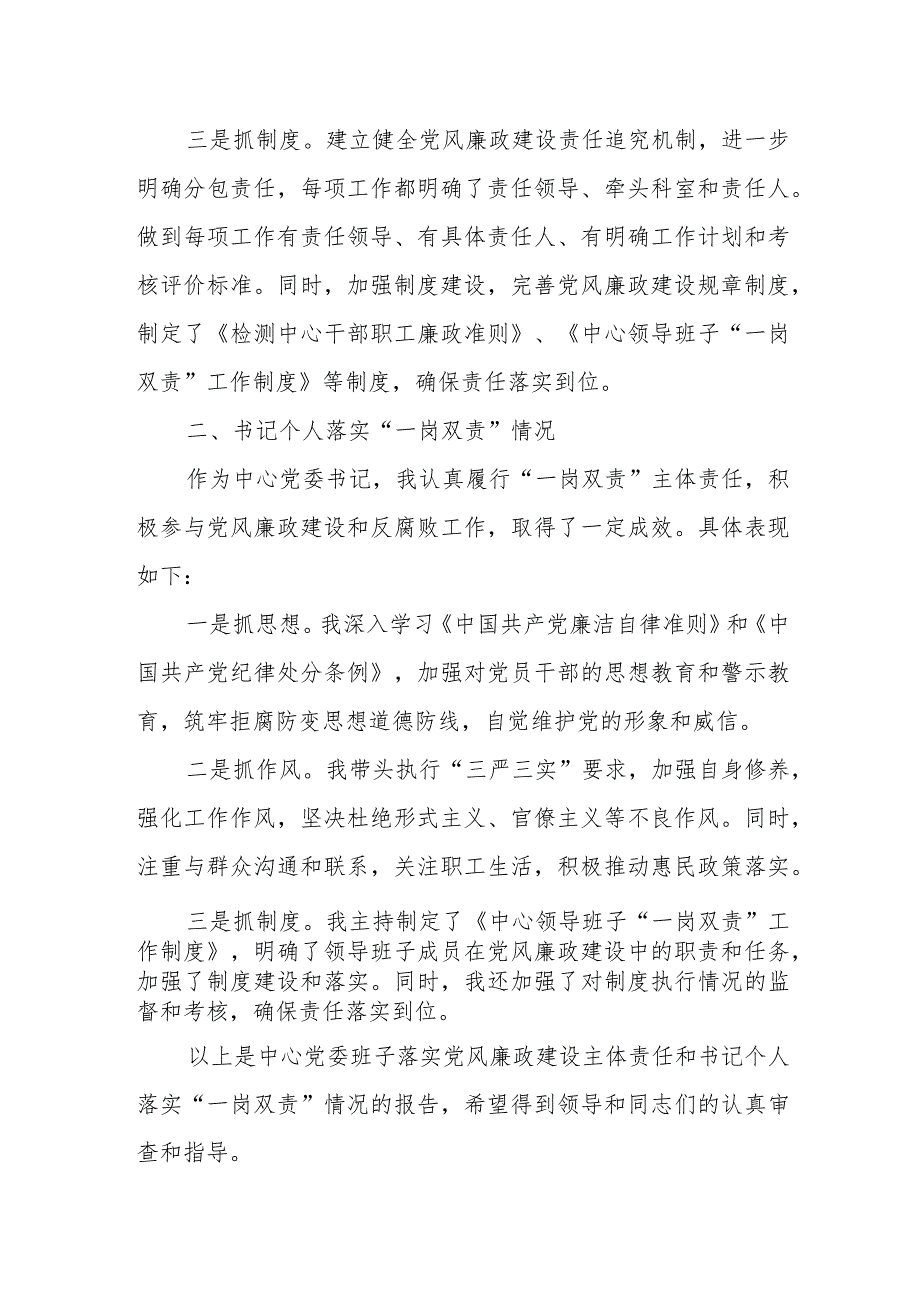 三是抓制度。建立健全党风廉政建设责任追究机制，进一步明确分包责任，每项工作都明确了责任领导、牵头科室和责任人。做到每项工作有责任领导、有具体责任人、有明确工作计划和考核评价标准。同时，加强制度建设，完善党风廉政建设规章制度，制定了《检测中心干部职工廉政准则》、《中心领导班子“一岗双责”工作制度》等制度，确保责任落实到位。

二、书记个人落实“一岗双责”情况

作为中心党委书记，我认真履行“一岗双责”主体责任，积极参与党风廉政建设和反腐败工作，取得了一定成效。具体表现如下：

一是抓思想。我深入学习《中国共产党廉洁自律准则》和《中国共产党纪律处分条例》，加强对党员干部的思想教育和警示教育，筑牢拒腐防变思想道德防线，自觉维护党的形象和威信。

二是抓作风。我带头执行“三严三实”要求，加强自身修养，强化工作作风，坚决杜绝形式主义、官僚主义等不良作风。同时，注重与群众沟通和联系，关注职工生活，积极推动惠民政策落实。

三是抓制度。我主持制定了《中心领导班子“一岗双责”工作制度》，明确了领导班子成员在党风廉政建设中的职责和任务，加强了制度建设和落实。同时，我还加强了对制度执行情况的监督和考核，确保责任落实到位。

以上是中心党委班子落实党风廉政建设主体责任和书记个人落实“一岗双责”情况的报告，希望得到领导和同志们的认真审查和指导。